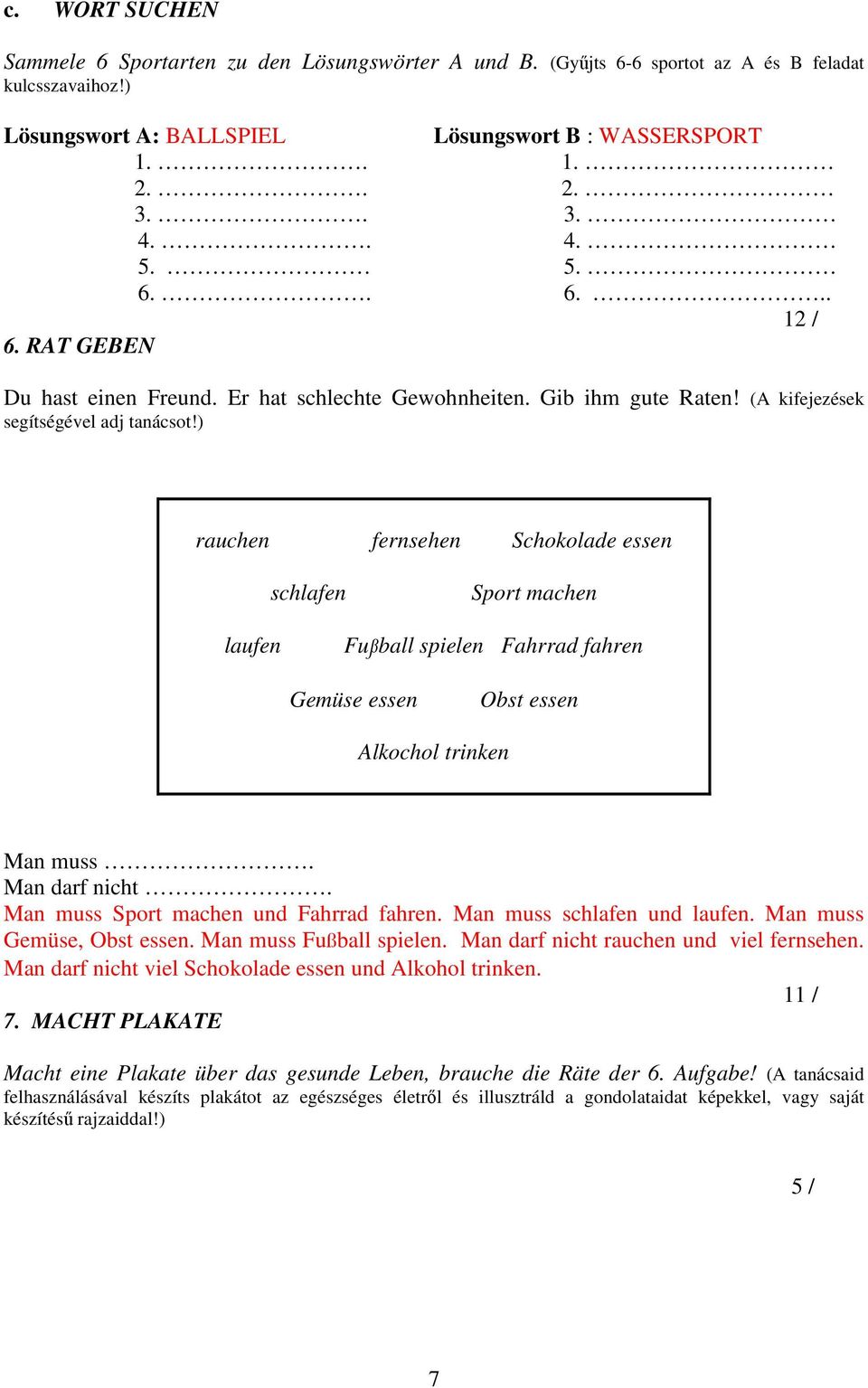 c. WORT SUCHEN

Sammele 6 Sportarten zu den Lösungswörter A und B. (Gyűjts 6-6 sportot az A és B feladat kulcsszavaihoz!)

Lösungswort A: BALLSPIEL
1. ……………………….
2. ……………………….
3. ……………………….
4. ……………………….
5. ………………………
6. ……………………….

Lösungswort B : WASSERSPORT
1. ……………………………
2. ……………………………
3. ……………………………
4. ……………………………
5. ……………………………
6. …………………………..

12 /

6. RAT GEBEN

Du hast einen Freund. Er hat schlechte Gewohnheiten. Gib ihm gute Raten! (A kifejezések segítségével adj tanácsot!)

rauchen fernsehen Schokolade essen
schlafen Sport machen
laufen Fußball spielen Fahrrad fahren
Gemüse essen Obst essen
Alkochol trinken

Man muss ……………………….
Man darf nicht …………………….
Man muss Sport machen und Fahrrad fahren. Man muss schlafen und laufen. Man muss Gemüse, Obst essen. Man muss Fußball spielen. Man darf nicht rauchen und viel fernsehen. Man darf nicht viel Schokolade essen und Alkohol trinken.

11 /

7. MACHT PLAKATE

Macht eine Plakate über das gesunde Leben, brauche die Räte der 6. Aufgabe! (A tanácsaid felhasználásával készíts plakátot az egészséges életről és illusztráld a gondolataidat képekkel, vagy saját készítésű rajzaiddal!)

5 /

7